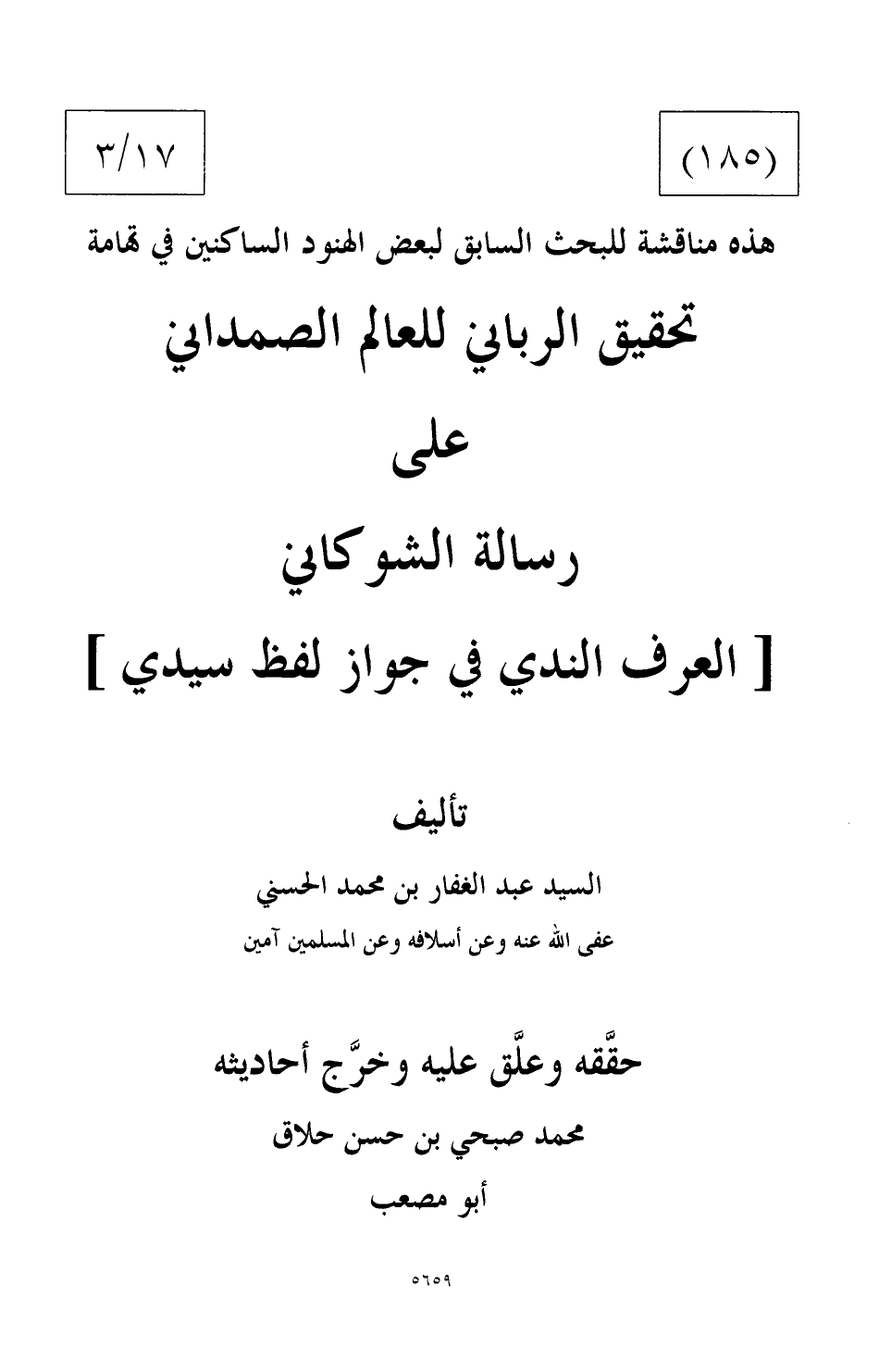 (١٨٥)

٣/١٧

هذه مناقشة للبحث السابق لبعض الهنود الساكنين في تهامة

تحقيق الرباني للعالم الصمداني

على

رسالة الشوكاني

[ العرف الندي في جواز لفظ سيدي ]

تأليف

السيد عبد الغفار بن محمد الحسني

عفى الله عنه وعن أسلافه وعن المسلمين آمين

حقَّقه وعلَّق عليه وخرَّج أحاديثه

محمد صبحي بن حسن حلاق

أبو مصعب

٥٦٥٩